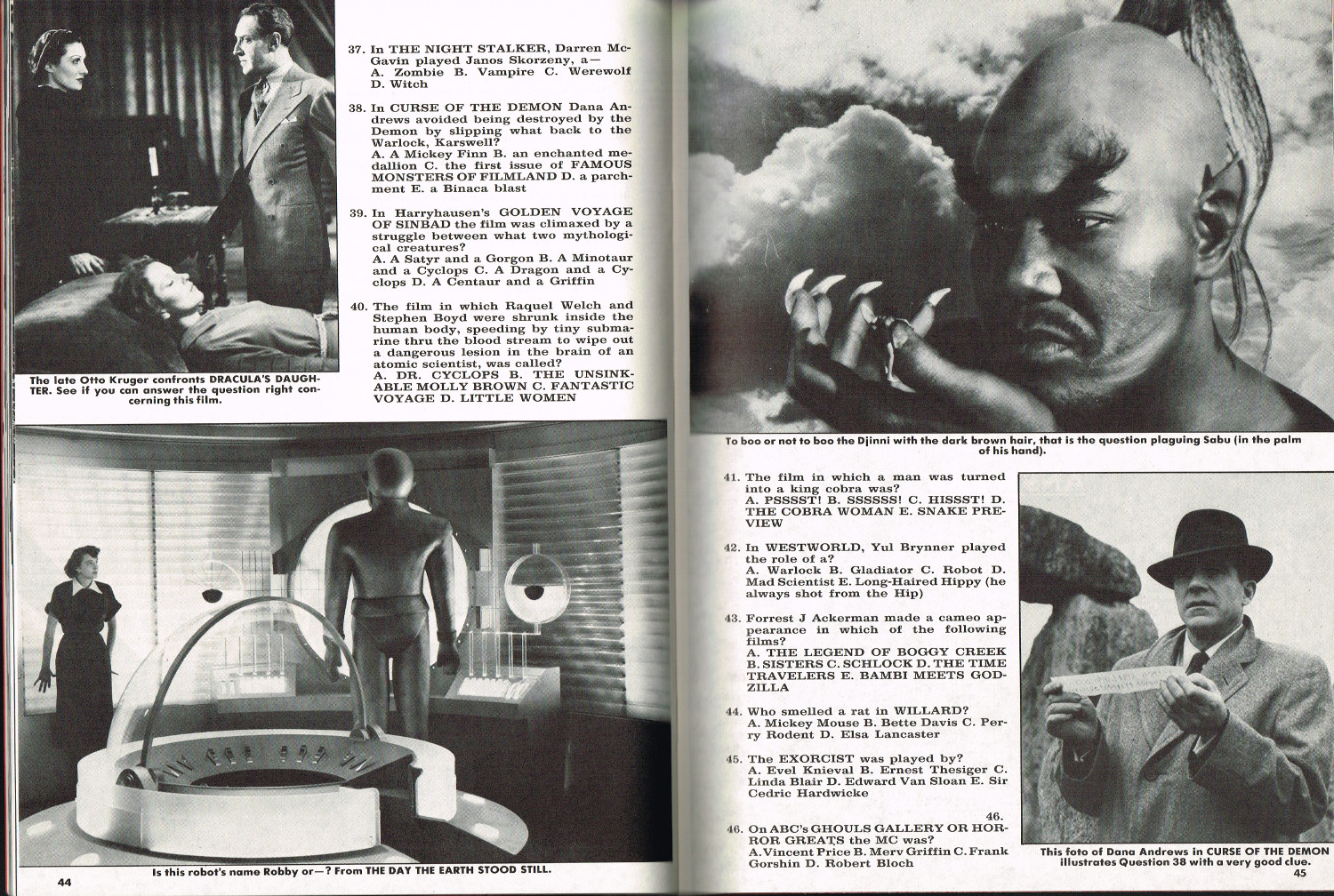 The late Otto Kruger confronts DRACULA'S DAUGHTER. See if you can answer the question right concerning this film.

37. In THE NIGHT STALKER, Darren McGavin played Janos Skorzeny, a—
A. Zombie B. Vampire C. Werewolf D. Witch

38. In CURSE OF THE DEMON Dana Andrews avoided being destroyed by the Demon by slipping what back to the Warlock, Karswell?
A. A Mickey Finn B. an enchanted medallion C. the first issue of FAMOUS MONSTERS OF FILMLAND D. a parchment E. a Binaca blast

39. In Harryhausen's GOLDEN VOYAGE OF SINBAD the film was climaxed by a struggle between what two mythological creatures?
A. A Satyr and a Gorgon B. A Minotaur and a Cyclops C. A Dragon and a Cyclops D. A Centaur and a Griffin

40. The film in which Raquel Welch and Stephen Boyd were shrunk inside the human body, speeding by tiny submarine thru the blood stream to wipe out a dangerous lesion in the brain of an atomic scientist, was called?
A. DR. CYCLOPS B. THE UNSINKABLE MOLLY BROWN C. FANTASTIC VOYAGE D. LITTLE WOMEN

Is this robot's name Robby or—? From THE DAY THE EARTH STOOD STILL.

44

To boo or not to boo the Djinni with the dark brown hair, that is the question plaguing Sabu (in the palm of his hand).

41. The film in which a man was turned into a king cobra was?
A. PSSSST! B. SSSSSS! C. HISSST! D. THE COBRA WOMAN E. SNAKE PREVIEW

42. In WESTWORLD, Yul Brynner played the role of a?
A. Warlock B. Gladiator C. Robot D. Mad Scientist E. Long-Haired Hippy (he always shot from the Hip)

43. Forrest J Ackerman made a cameo appearance in which of the following films?
A. THE LEGEND OF BOGGY CREEK B. SISTERS C. SCHLOCK D. THE TIME TRAVELERS E. BAMBI MEETS GODZILLA

44. Who smelled a rat in WILLARD?
A. Mickey Mouse B. Bette Davis C. Perry Rodent D. Elsa Lancaster

45. The EXORCIST was played by?
A. Evel Knieval B. Ernest Thesiger C. Linda Blair D. Edward Van Sloan E. Sir Cedric Hardwicke

46.

46. On ABC's GHOULS GALLERY OR HORROR GREATS the MC was?
A. Vincent Price B. Merv Griffin C. Frank Gorshin D. Robert Bloch

This foto of Dana Andrews in CURSE OF THE DEMON illustrates Question 38 with a very good clue.

45